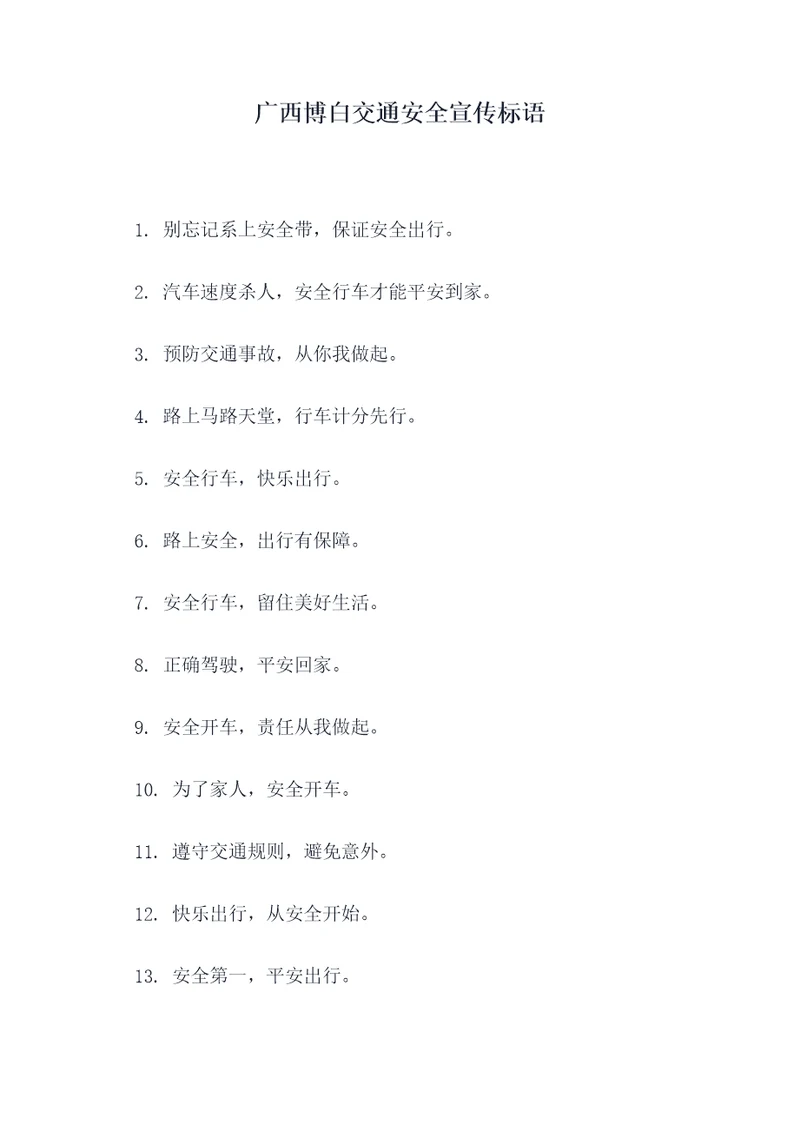 广西博白交通安全宣传标语

1. 别忘记系上安全带，保证安全出行。

2. 汽车速度杀人，安全行车才能平安到家。

3. 预防交通事故，从你我做起。

4. 路上马路天堂，行车计分先行。

5. 安全行车，快乐出行。

6. 路上安全，出行有保障。

7. 安全行车，留住美好生活。

8. 正确驾驶，平安回家。

9. 安全开车，责任从我做起。

10. 为了家人，安全开车。

11. 遵守交通规则，避免意外。

12. 快乐出行，从安全开始。

13. 安全第一，平安出行。